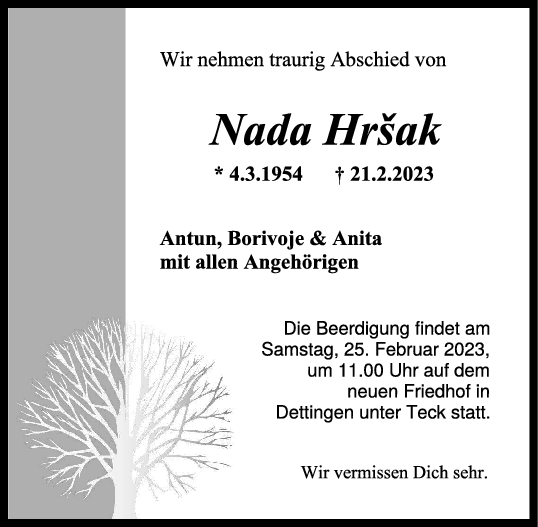 Wir nehmen traurig Abschied von

Nada Hršak

* 4.3.1954 † 21.2.2023

Antun, Borivoje & Anita
mit allen Angehörigen

Die Beerdigung findet am Samstag, 25. Februar 2023, um 11.00 Uhr auf dem neuen Friedhof in Dettingen unter Teck statt.

Wir vermissen Dich sehr.